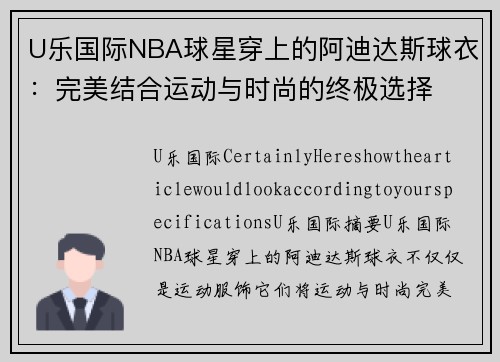 U乐国际NBA球星穿上的阿迪达斯球衣：完美结合运动与时尚的终极选择

U乐国际CertainlyHereshowthearticlewouldlookaccordingtoyourspecificationsU乐国际摘要U乐国际NBA球星穿上的阿迪达斯球衣不仅仅是运动服饰它们将运动与时尚完美